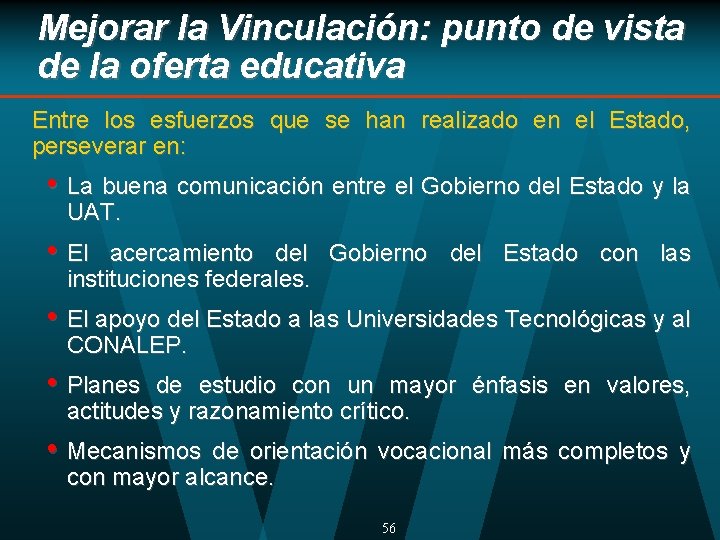 Mejorar la Vinculación: punto de vista de la oferta educativa

Entre los esfuerzos que se han realizado en el Estado, perseverar en:

• La buena comunicación entre el Gobierno del Estado y la UAT.

• El acercamiento del Gobierno del Estado con las instituciones federales.

• El apoyo del Estado a las Universidades Tecnológicas y al CONALEP.

• Planes de estudio con un mayor énfasis en valores, actitudes y razonamiento crítico.

• Mecanismos de orientación vocacional más completos y con mayor alcance.

56